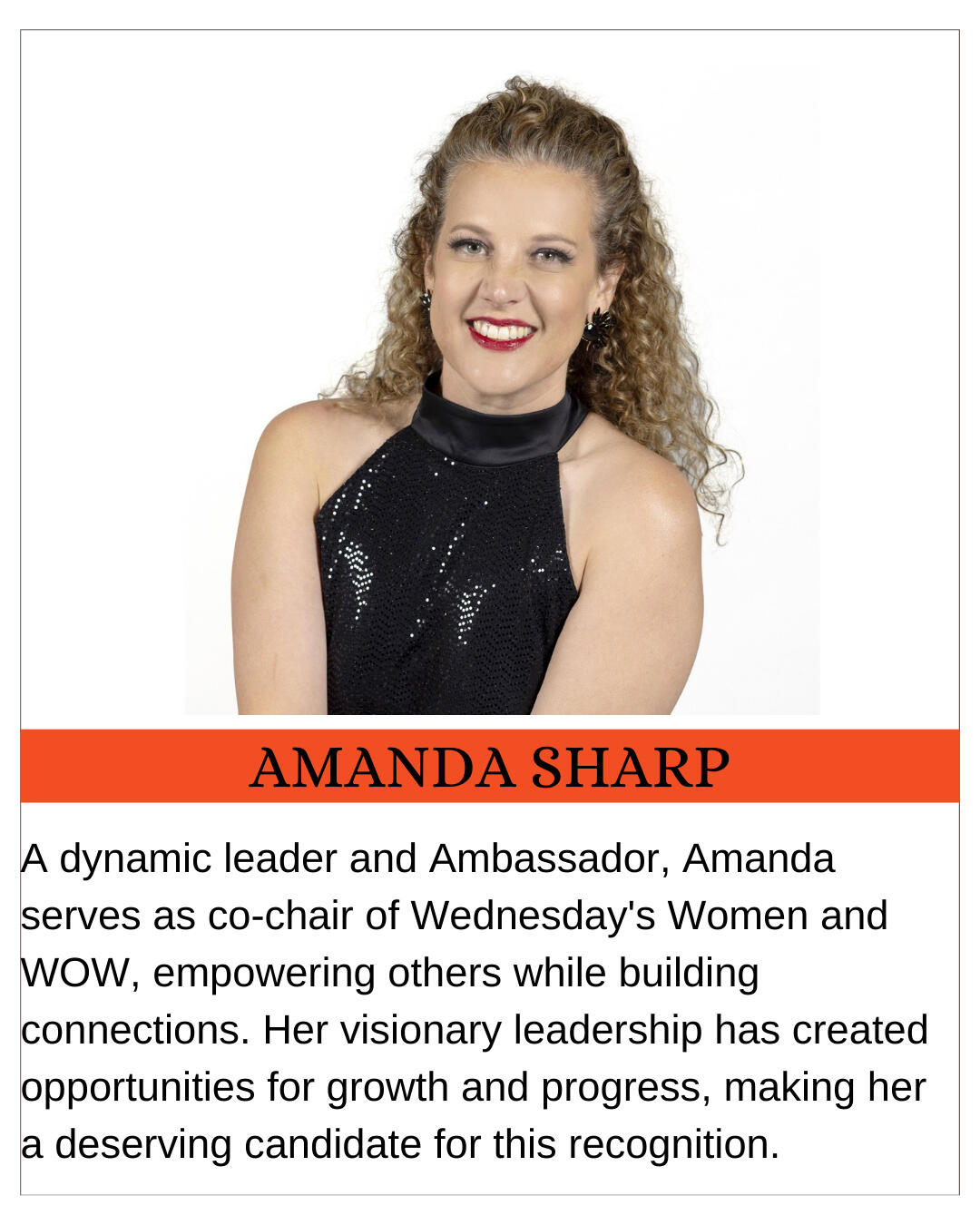 AMANDA SHARP

A dynamic leader and Ambassador, Amanda serves as co-chair of Wednesday's Women and WOW, empowering others while building connections. Her visionary leadership has created opportunities for growth and progress, making her a deserving candidate for this recognition.